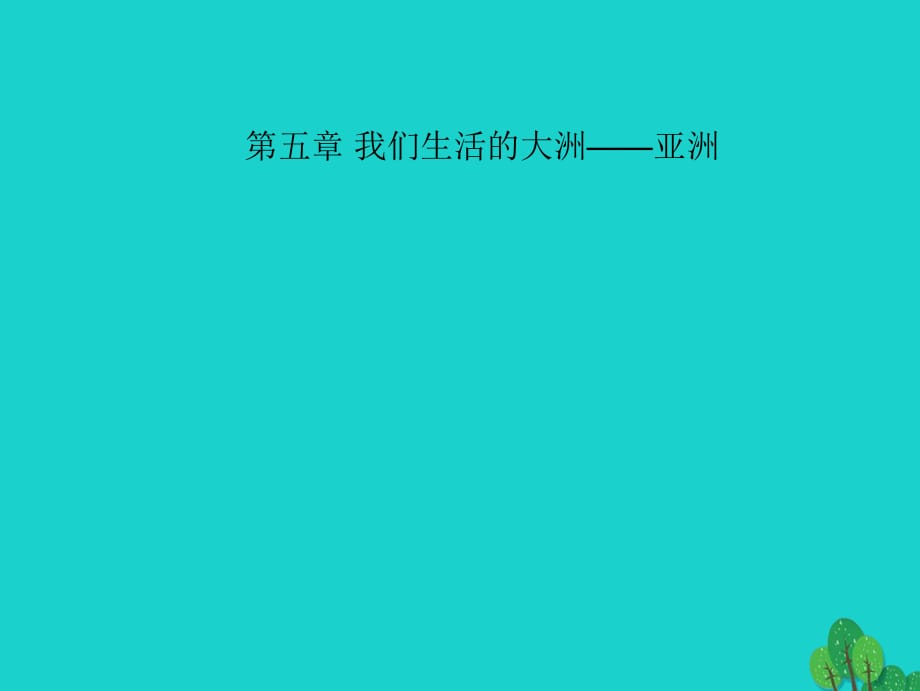 第五章 我们生活的大洲——亚洲